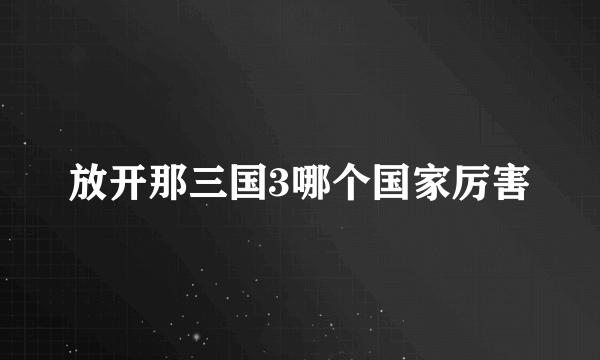 放开那三国3哪个国家厉害